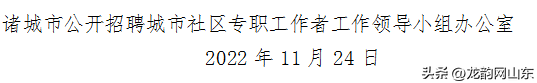 诸城市公开招聘城市社区专职工作者工作领导小组办公室

2022 年 11 月 24 日

头条 @龙韵网山东